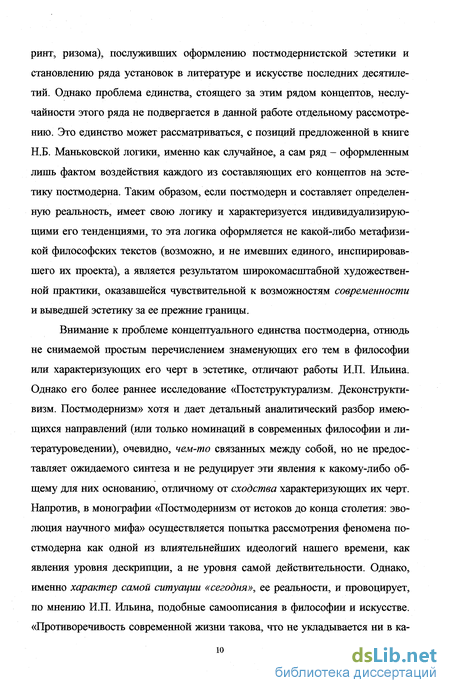 ринт, ризома), послуживших оформлению постмодернистской эстетики и становлению ряда установок в литературе и искусстве последних десятилетий. Однако проблема единства, стоящего за этим рядом концептов, неслучайности этого ряда не подвергается в данной работе отдельному рассмотрению. Это единство может рассматриваться, с позиций предложенной в книге Н.Б. Маньковской логики, именно как случайное, а сам ряд – оформленным лишь фактом воздействия каждого из составляющих его концептов на эстетику постмодерна. Таким образом, если постмодерн и составляет определенную реальность, имеет свою логику и характеризуется индивидуализирующими его тенденциями, то эта логика оформляется не какой-либо метафизикой философских текстов (возможно, и не имевших единого, инспирировавшего их проекта), а является результатом широкомасштабной художественной практики, оказавшейся чувствительной к возможностям современности и выведшей эстетику за ее прежние границы.

Внимание к проблеме концептуального единства постмодерна, отнюдь не снимаемой простым перечислением знаменующих его тем в философии или характеризующих его черт в эстетике, отличают работы И.П. Ильина. Однако его более раннее исследование «Постструктурализм. Деконструктивизм. Постмодернизм» хотя и дает детальный аналитический разбор имеющихся направлений (или только номинаций в современных философии и литературоведении), очевидно, чем-то связанных между собой, но не предоставляет ожидаемого синтеза и не редуцирует эти явления к какому-либо общему для них основанию, отличному от сходства характеризующих их черт. Напротив, в монографии «Постмодернизм от истоков до конца столетия: эволюция научного мифа» осуществляется попытка рассмотрения феномена постмодерна как одной из влиятельнейших идеологий нашего времени, как явления уровня дескрипции, а не уровня самой действительности. Однако, именно характер самой ситуации «сегодня», ее реальности, и провоцирует, по мнению И.П. Ильина, подобные самоописания в философии и искусстве. «Противоречивость современной жизни такова, что не укладывается ни в ка-

10

dsLib.net
библиотека диссертаций